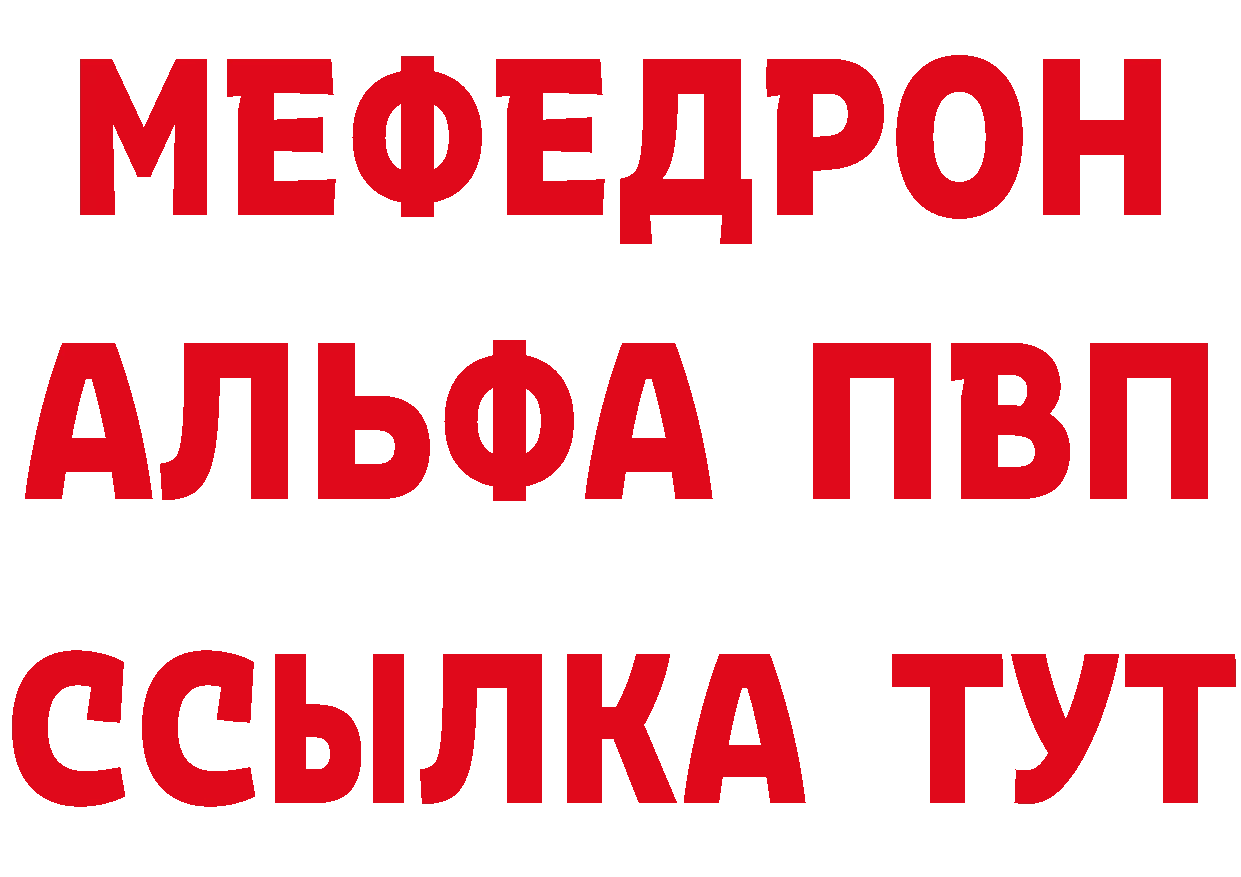 МЕФЕДРОН
АЛЬФА ПВП
ССЫЛКА ТУТ